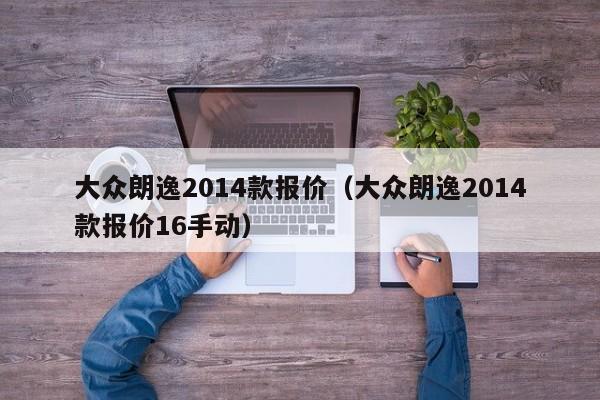 大众朗逸2014款报价（大众朗逸2014款报价16手动）